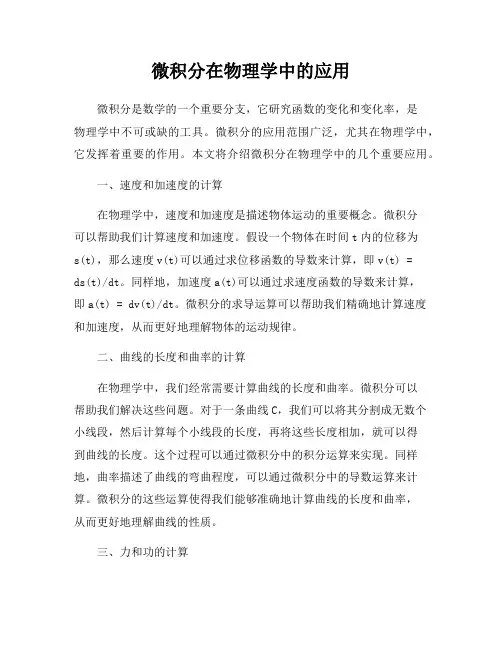 微积分在物理学中的应用

微积分是数学的一个重要分支，它研究函数的变化和变化率，是物理学中不可或缺的工具。微积分的应用范围广泛，尤其在物理学中，它发挥着重要的作用。本文将介绍微积分在物理学中的几个重要应用。

一、速度和加速度的计算

在物理学中，速度和加速度是描述物体运动的重要概念。微积分可以帮助我们计算速度和加速度。假设一个物体在时间 t 内的位移为 s(t)，那么速度 v(t)可以通过求位移函数的导数来计算，即 v(t) = ds(t)/dt。同样地，加速度 a(t)可以通过求速度函数的导数来计算，即 a(t) = dv(t)/dt。微积分的求导运算可以帮助我们精确地计算速度和加速度，从而更好地理解物体的运动规律。

二、曲线的长度和曲率的计算

在物理学中，我们经常需要计算曲线的长度和曲率。微积分可以帮助我们解决这些问题。对于一条曲线 C，我们可以将其分割成无数个小线段，然后计算每个小线段的长度，再将这些长度相加，就可以得到曲线的长度。这个过程可以通过微积分中的积分运算来实现。同样地，曲率描述了曲线的弯曲程度，可以通过微积分中的导数运算来计算。微积分的这些运算使得我们能够准确地计算曲线的长度和曲率，从而更好地理解曲线的性质。

三、力和功的计算